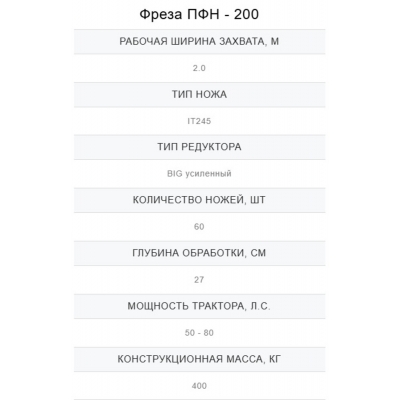 Фреза ПФН - 200

РАБОЧАЯ ШИРИНА ЗАХВАТА, М

2.0

ТИП НОЖА

IT245

ТИП РЕДУКТОРА

BIG усиленный

КОЛИЧЕСТВО НОЖЕЙ, ШТ

60

ГЛУБИНА ОБРАБОТКИ, СМ

27

МОЩНОСТЬ ТРАКТОРА, Л.С.

50 - 80

КОНСТРУКЦИОННАЯ МАССА, КГ

400